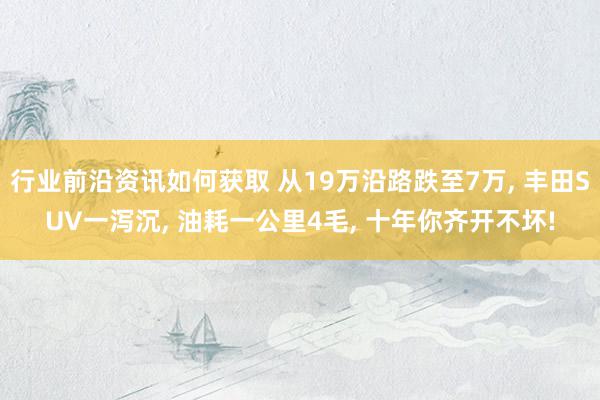 行业前沿资讯如何获取 从19万沿路跌至7万, 丰田SUV一泻沉, 油耗一公里4毛, 十年你齐开不坏!